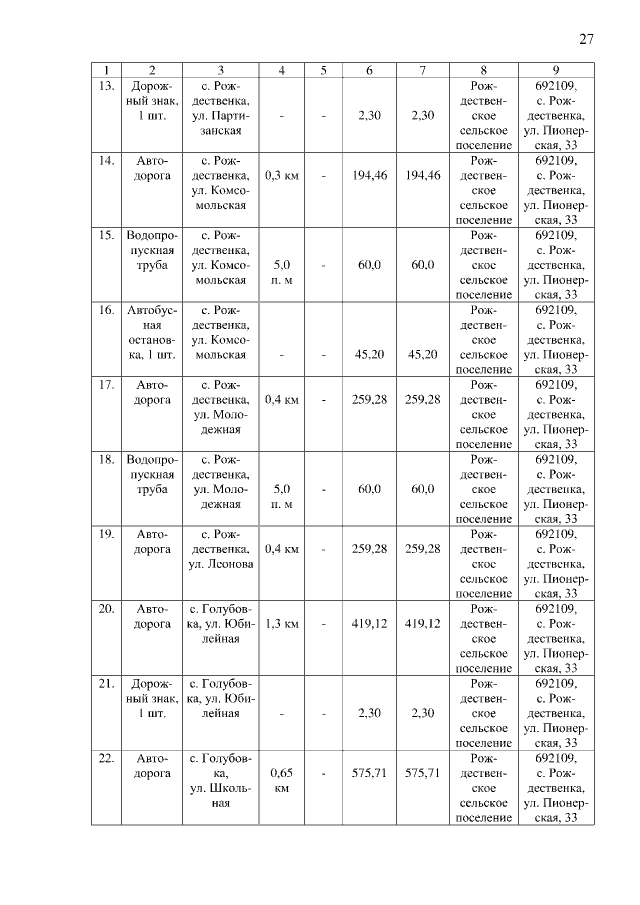 27

| 1 | 2 | 3 | 4 | 5 | 6 | 7 | 8 | 9 |
|---|---|---|---|---|---|---|---|---|
| 13. | Дорожный знак, 1 шт. | с. Рождественка, ул. Партизанская | - | - | 2,30 | 2,30 | Рождественское сельское поселение | 692109, с. Рождественка, ул. Пионерская, 33 |
| 14. | Автодорога | с. Рождественка, ул. Комсомольская | 0,3 км | - | 194,46 | 194,46 | Рождественское сельское поселение | 692109, с. Рождественка, ул. Пионерская, 33 |
| 15. | Водопропускная труба | с. Рождественка, ул. Комсомольская | 5,0 п. м | - | 60,0 | 60,0 | Рождественское сельское поселение | 692109, с. Рождественка, ул. Пионерская, 33 |
| 16. | Автобусная остановка, 1 шт. | с. Рождественка, ул. Комсомольская | - | - | 45,20 | 45,20 | Рождественское сельское поселение | 692109, с. Рождественка, ул. Пионерская, 33 |
| 17. | Автодорога | с. Рождественка, ул. Молодежная | 0,4 км | - | 259,28 | 259,28 | Рождественское сельское поселение | 692109, с. Рождественка, ул. Пионерская, 33 |
| 18. | Водопропускная труба | с. Рождественка, ул. Молодежная | 5,0 п. м | - | 60,0 | 60,0 | Рождественское сельское поселение | 692109, с. Рождественка, ул. Пионерская, 33 |
| 19. | Автодорога | с. Рождественка, ул. Леонова | 0,4 км | - | 259,28 | 259,28 | Рождественское сельское поселение | 692109, с. Рождественка, ул. Пионерская, 33 |
| 20. | Автодорога | с. Голубовка, ул. Юбилейная | 1,3 км | - | 419,12 | 419,12 | Рождественское сельское поселение | 692109, с. Рождественка, ул. Пионерская, 33 |
| 21. | Дорожный знак, 1 шт. | с. Голубовка, ул. Юбилейная | - | - | 2,30 | 2,30 | Рождественское сельское поселение | 692109, с. Рождественка, ул. Пионерская, 33 |
| 22. | Автодорога | с. Голубовка, ул. Школьная | 0,65 км | - | 575,71 | 575,71 | Рождественское сельское поселение | 692109, с. Рождественка, ул. Пионерская, 33 |